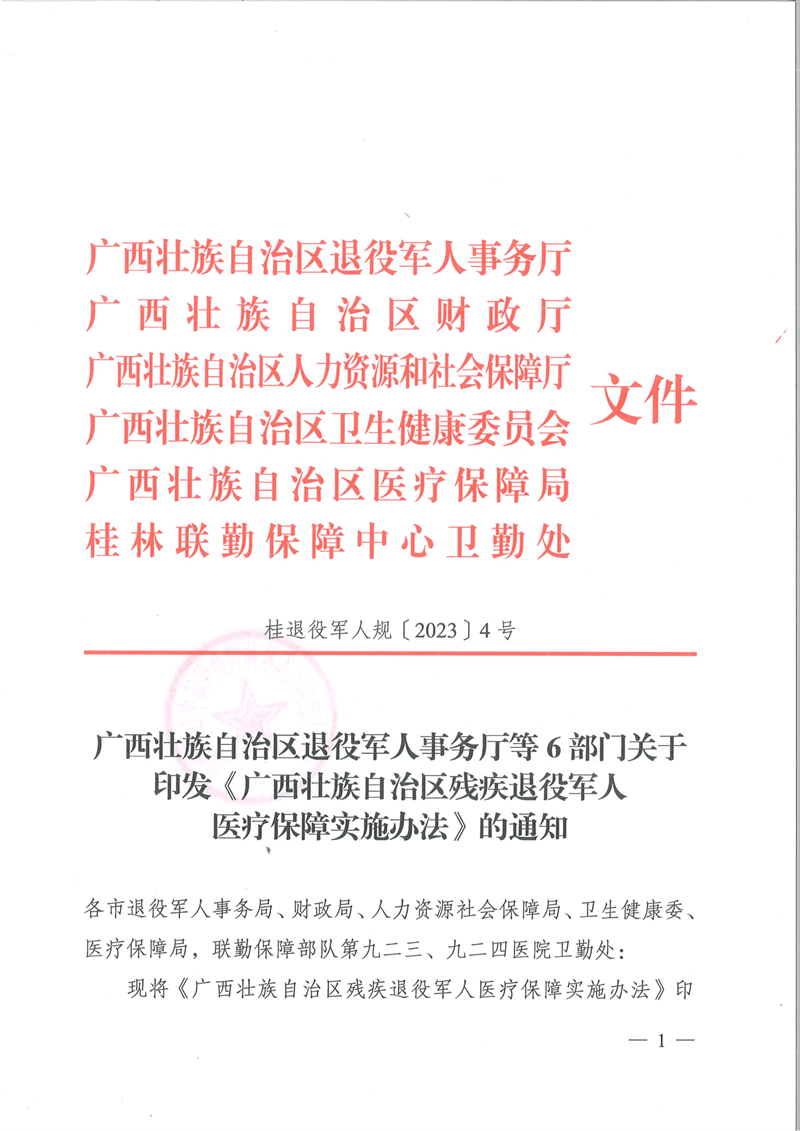 广西壮族自治区退役军人事务厅
广西壮族自治区财政厅
广西壮族自治区人力资源和社会保障厅
广西壮族自治区卫生健康委员会
广西壮族自治区医疗保障局
桂林联勤保障中心卫勤处
文件

桂退役军人规〔2023〕4号

广西壮族自治区退役军人事务厅等6部门关于印发《广西壮族自治区残疾退役军人医疗保障实施办法》的通知

各市退役军人事务局、财政局、人力资源社会保障局、卫生健康委、医疗保障局，联勤保障部队第九二三、九二四医院卫勤处：

现将《广西壮族自治区残疾退役军人医疗保障实施办法》印

— 1 —